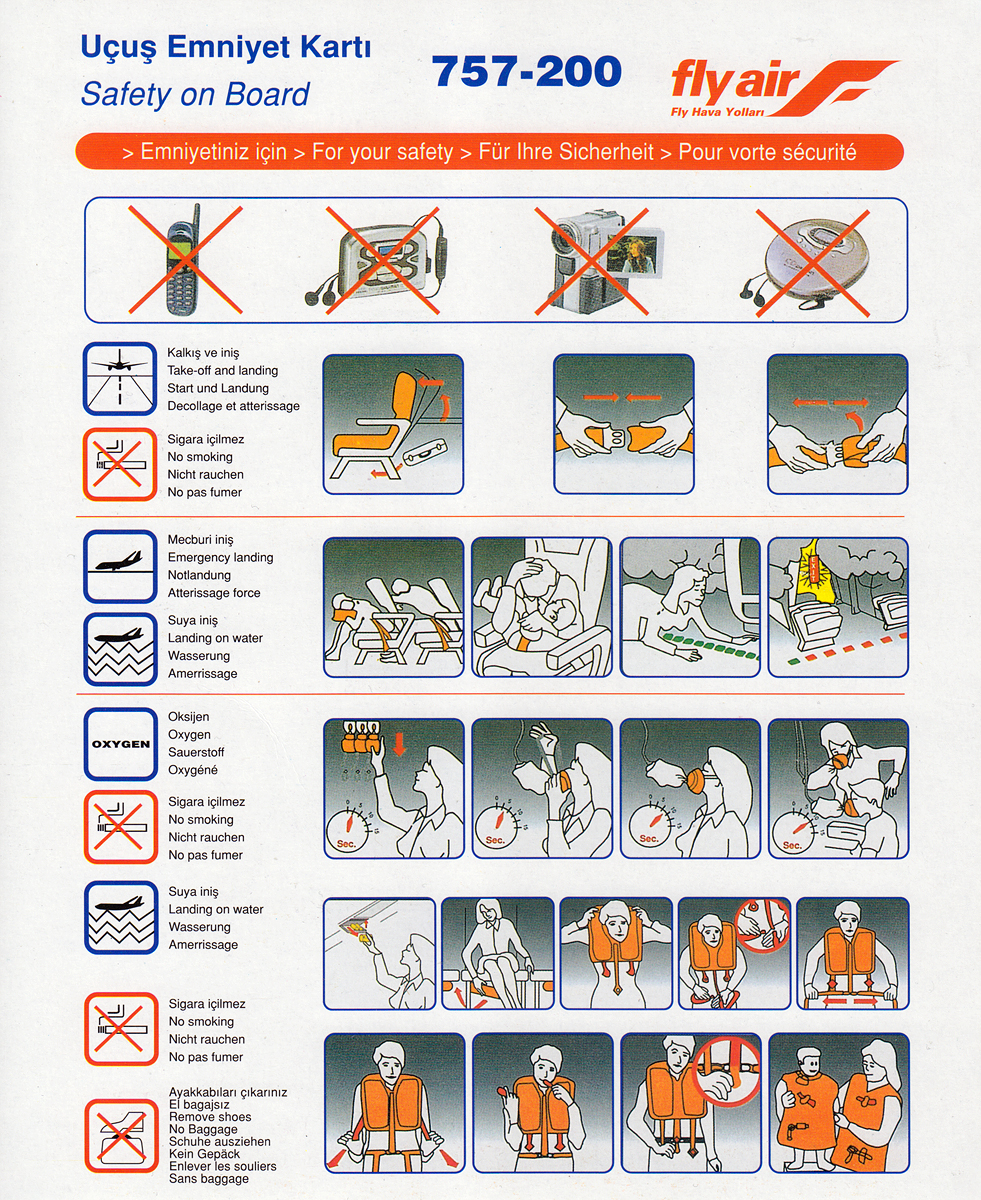 Uçuş Emniyet Kartı
Safety on Board

757-200

fly air
Fly Hava Yolları

> Emniyetiniz için > For your safety > Für Ihre Sicherheit > Pour vorte sécurité

Kalkış ve iniş
Take-off and landing
Start und Landung
Decollage et atterissage

Sigara içilmez
No smoking
Nicht rauchen
No pas fumer

Mecburi iniş
Emergency landing
Notlandung
Atterissage force

Suya iniş
Landing on water
Wasserung
Amerrissage

OXYGEN

Oksijen
Oxygen
Sauerstoff
Oxygéné

Sigara içilmez
No smoking
Nicht rauchen
No pas fumer

Sec.

Sec.

Sec.

Sec.

Suya iniş
Landing on water
Wasserung
Amerrissage

Sigara içilmez
No smoking
Nicht rauchen
No pas fumer

Ayakkabıları çıkarınız
El bagajsız
Remove shoes
No Baggage
Schuhe ausziehen
Kein Gepäck
Enlever les souliers
Sans baggage